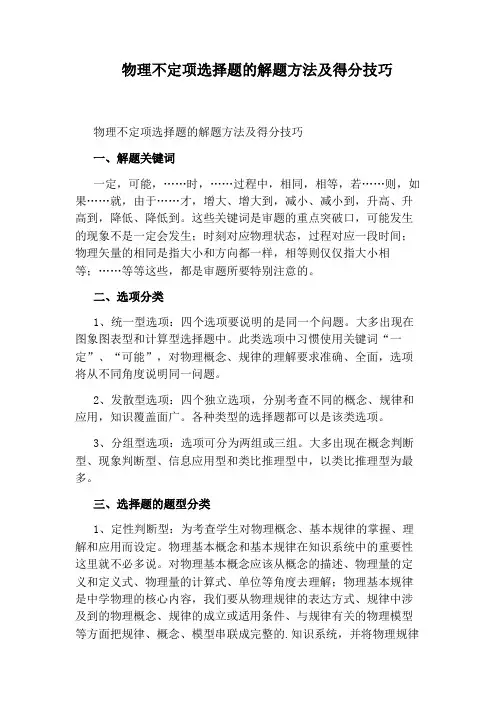 物理不定项选择题的解题方法及得分技巧

物理不定项选择题的解题方法及得分技巧

一、解题关键词

一定，可能，……时，……过程中，相同，相等，若……则，如果……就，由于……才，增大、增大到，减小、减小到，升高、升高到，降低、降低到。这些关键词是审题的重点突破口，可能发生的现象不是一定会发生；时刻对应物理状态，过程对应一段时间；物理矢量的相同是指大小和方向都一样，相等则仅仅指大小相等；……等等这些，都是审题所要特别注意的。

二、选项分类

1、统一型选项：四个选项要说明的是同一个问题。大多出现在图象图表型和计算型选择题中。此类选项中习惯使用关键词“一定”、“可能”，对物理概念、规律的理解要求准确、全面，选项将从不同角度说明同一问题。

2、发散型选项：四个独立选项，分别考查不同的概念、规律和应用，知识覆盖面广。各种类型的选择题都可以是该类选项。

3、分组型选项：选项可分为两组或三组。大多出现在概念判断型、现象判断型、信息应用型和类比推理型中，以类比推理型为最多。

三、选择题的题型分类

1、定性判断型：为考查学生对物理概念、基本规律的掌握、理解和应用而设定。物理基本概念和基本规律在知识系统中的重要性这里就不必多说。对物理基本概念应该从概念的描述、物理量的定义和定义式、物理量的计算式、单位等角度去理解；物理基本规律是中学物理的核心内容，我们要从物理规律的表达方式、规律中涉及到的物理概念、规律的成立或适用条件、与规律有关的物理模型等方面把规律、概念、模型串联成完整的.知识系统，并将物理规律